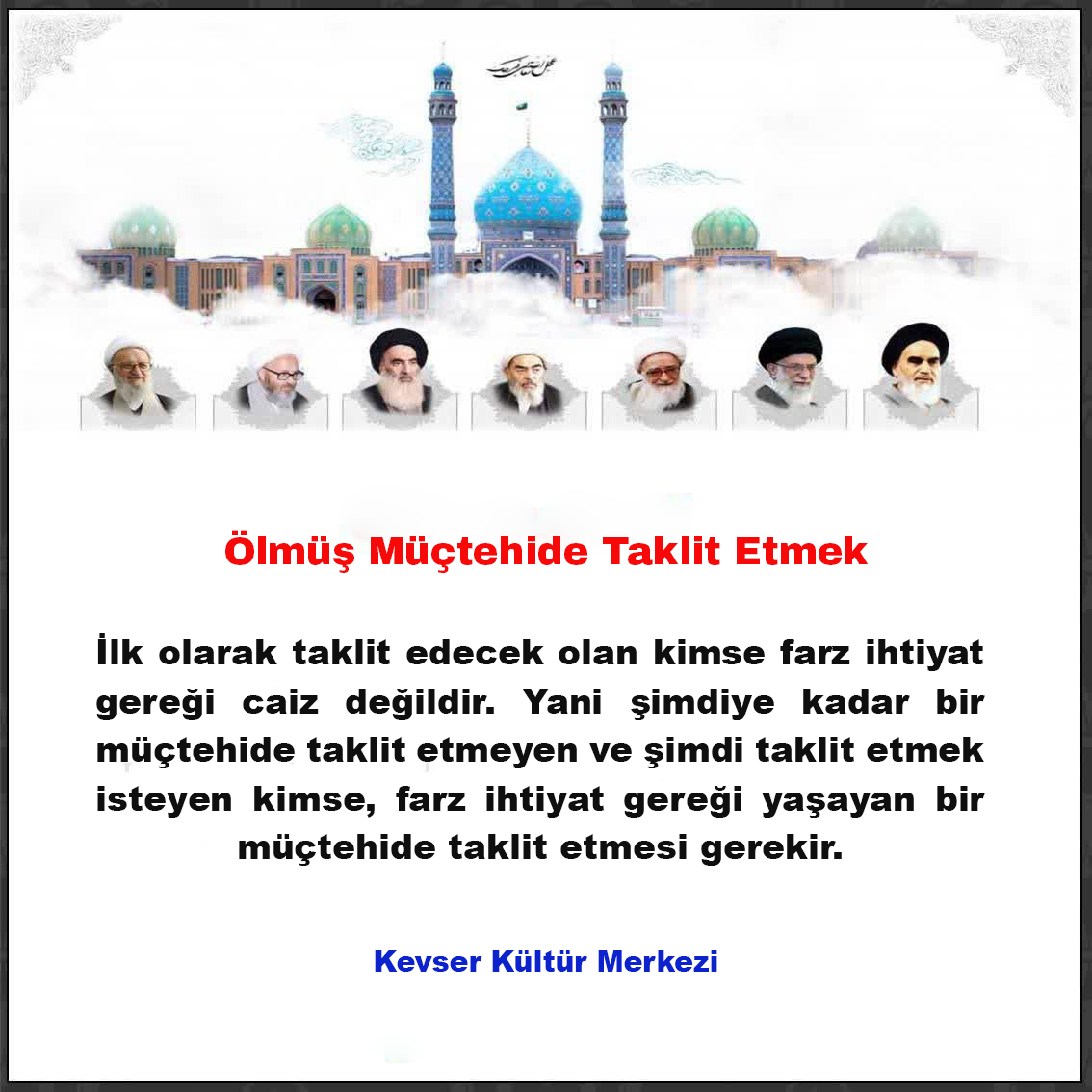 Ölmüş Müçtehide Taklit Etmek

İlk olarak taklit edecek olan kimse farz ihtiyat gereği caiz değildir. Yani şimdiye kadar bir müçtehide taklit etmeyen ve şimdi taklit etmek isteyen kimse, farz ihtiyat gereği yaşayan bir müçtehide taklit etmesi gerekir.

Kevser Kültür Merkezi